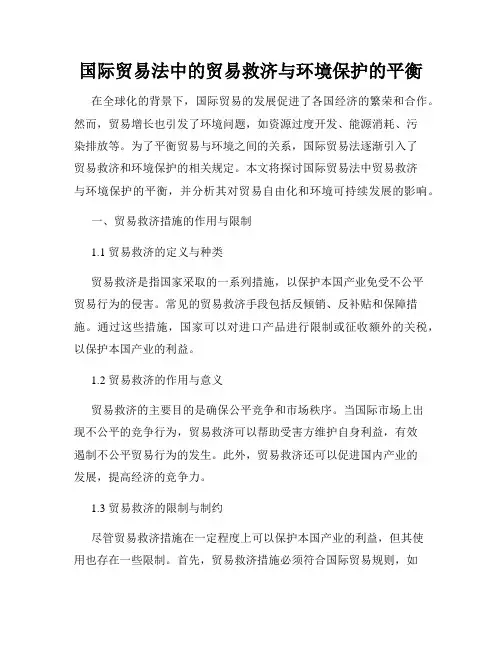 国际贸易法中的贸易救济与环境保护的平衡

在全球化的背景下，国际贸易的发展促进了各国经济的繁荣和合作。然而，贸易增长也引发了环境问题，如资源过度开发、能源消耗、污染排放等。为了平衡贸易与环境之间的关系，国际贸易法逐渐引入了贸易救济和环境保护的相关规定。本文将探讨国际贸易法中贸易救济与环境保护的平衡，并分析其对贸易自由化和环境可持续发展的影响。

一、贸易救济措施的作用与限制

1.1 贸易救济的定义与种类

贸易救济是指国家采取的一系列措施，以保护本国产业免受不公平贸易行为的侵害。常见的贸易救济手段包括反倾销、反补贴和保障措施。通过这些措施，国家可以对进口产品进行限制或征收额外的关税，以保护本国产业的利益。

1.2 贸易救济的作用与意义

贸易救济的主要目的是确保公平竞争和市场秩序。当国际市场上出现不公平的竞争行为，贸易救济可以帮助受害方维护自身利益，有效遏制不公平贸易行为的发生。此外，贸易救济还可以促进国内产业的发展，提高经济的竞争力。

1.3 贸易救济的限制与制约

尽管贸易救济措施在一定程度上可以保护本国产业的利益，但其使用也存在一些限制。首先，贸易救济措施必须符合国际贸易规则，如